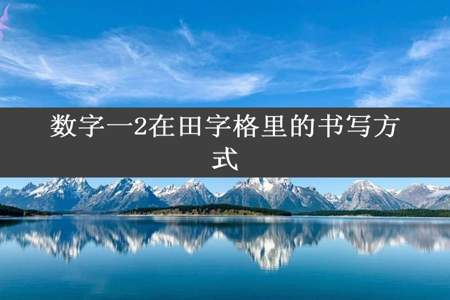 数字一2在田字格里的书写方式